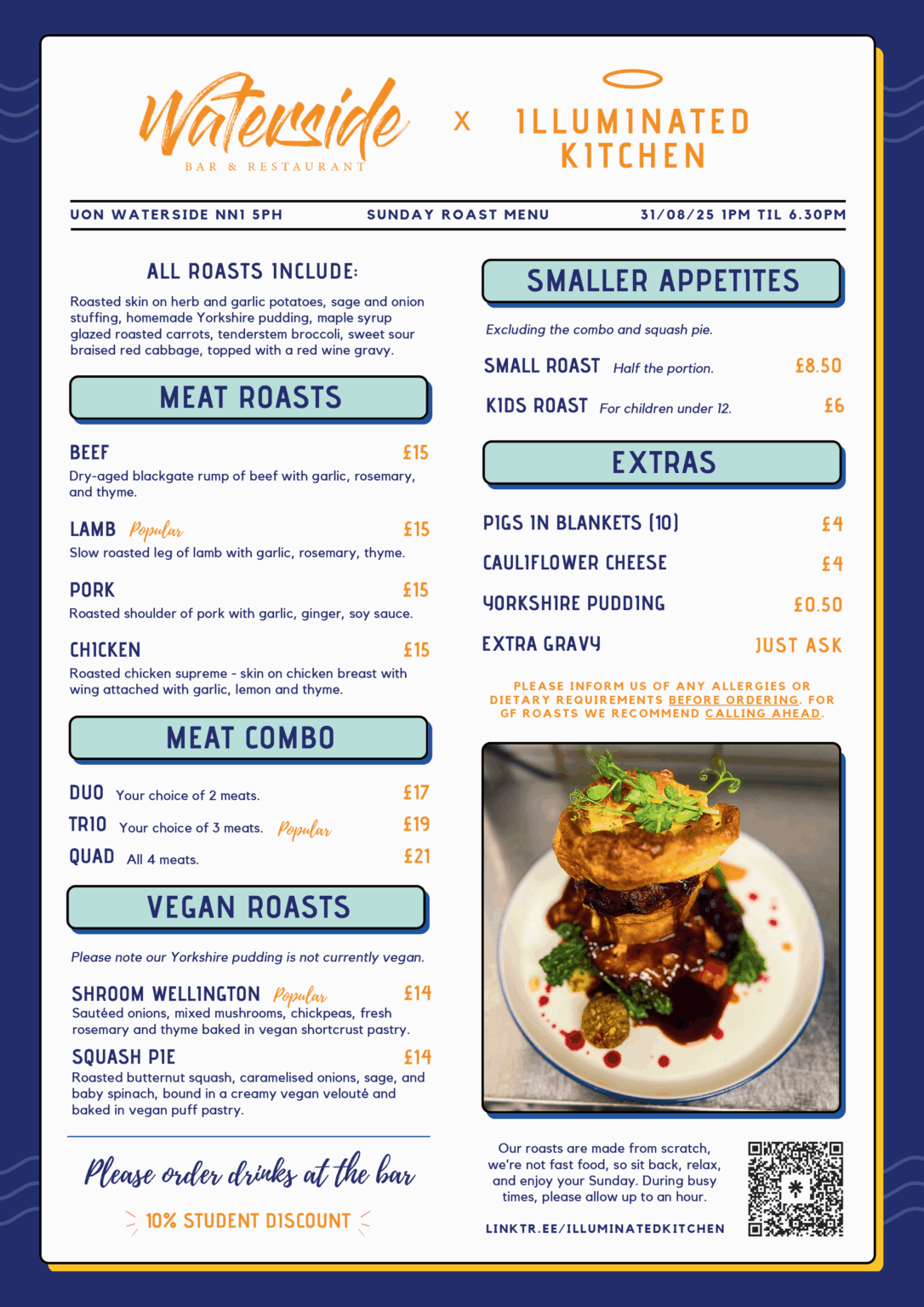 Waterside
BAR & RESTAURANT

X

ILLUMINATED KITCHEN

UON WATERSIDE NN1 5PH    SUNDAY ROAST MENU    31/08/25 1PM TIL 6.30PM

ALL ROASTS INCLUDE:

Roasted skin on herb and garlic potatoes, sage and onion stuffing, homemade Yorkshire pudding, maple syrup glazed roasted carrots, tenderstem broccoli, sweet sour braised red cabbage, topped with a red wine gravy.

MEAT ROASTS

BEEF £15
Dry-aged blackgate rump of beef with garlic, rosemary, and thyme.

LAMB Popular £15
Slow roasted leg of lamb with garlic, rosemary, thyme.

PORK £15
Roasted shoulder of pork with garlic, ginger, soy sauce.

CHICKEN £15
Roasted chicken supreme - skin on chicken breast with wing attached with garlic, lemon and thyme.

MEAT COMBO

DUO Your choice of 2 meats. £17

TRIO Your choice of 3 meats. Popular £19

QUAD All 4 meats. £21

VEGAN ROASTS

Please note our Yorkshire pudding is not currently vegan.

SHROOM WELLINGTON Popular £14
Sautéed onions, mixed mushrooms, chickpeas, fresh rosemary and thyme baked in vegan shortcrust pastry.

SQUASH PIE £14
Roasted butternut squash, caramelised onions, sage, and baby spinach, bound in a creamy vegan velouté and baked in vegan puff pastry.

Please order drinks at the bar

10% STUDENT DISCOUNT

SMALLER APPETITES

Excluding the combo and squash pie.

SMALL ROAST Half the portion. £8.50

KIDS ROAST For children under 12. £6

EXTRAS

PIGS IN BLANKETS (10) £4

CAULIFLOWER CHEESE £4

YORKSHIRE PUDDING £0.50

EXTRA GRAVY JUST ASK

PLEASE INFORM US OF ANY ALLERGIES OR DIETARY REQUIREMENTS BEFORE ORDERING. FOR GF ROASTS WE RECOMMEND CALLING AHEAD.

Our roasts are made from scratch, we're not fast food, so sit back, relax, and enjoy your Sunday. During busy times, please allow up to an hour.

LINKTR.EE/ILLUMINATEDKITCHEN